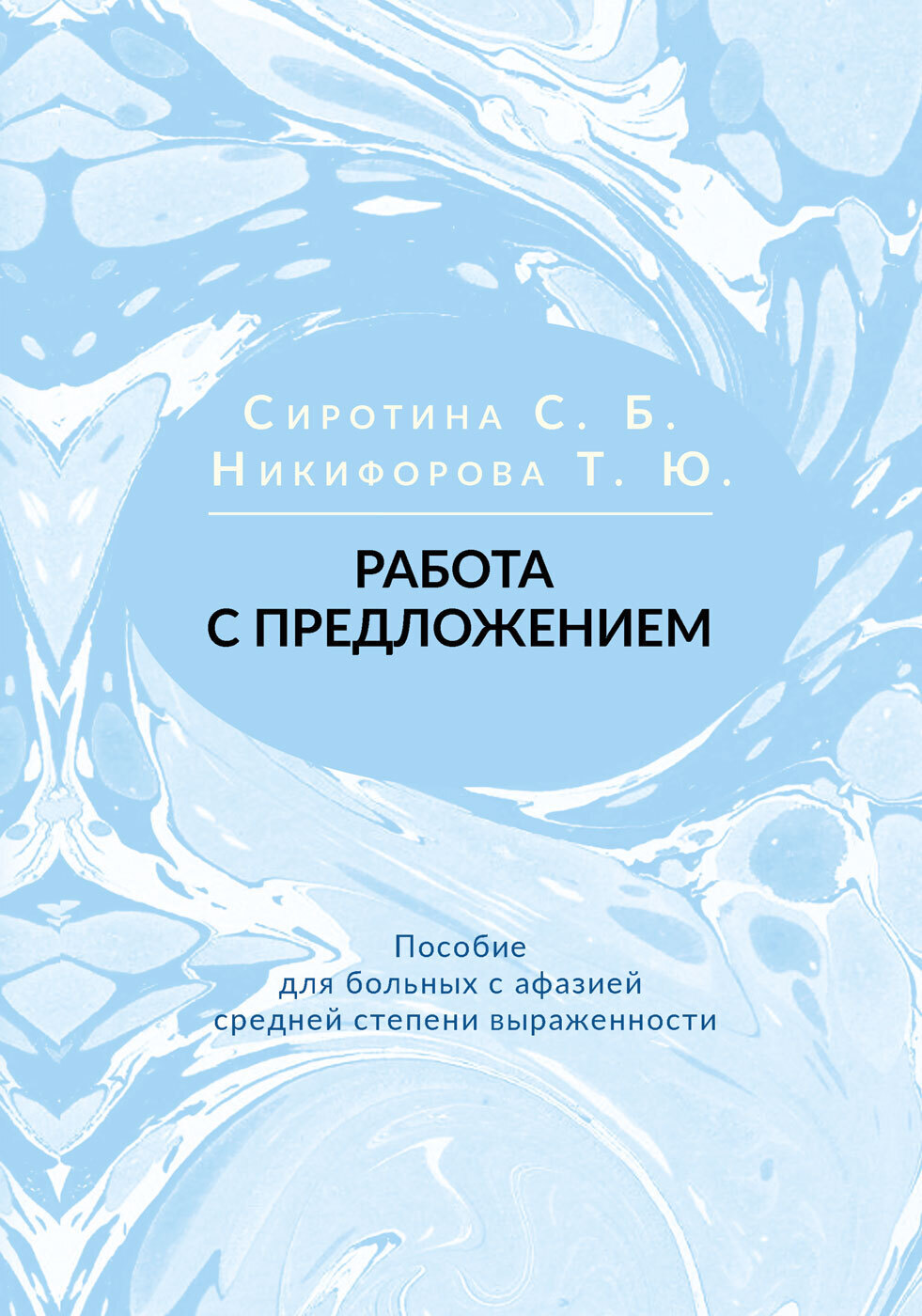 Сиротина С. Б.
Никифорова Т. Ю.

РАБОТА С ПРЕДЛОЖЕНИЕМ

Пособие для больных с афазией средней степени выраженности